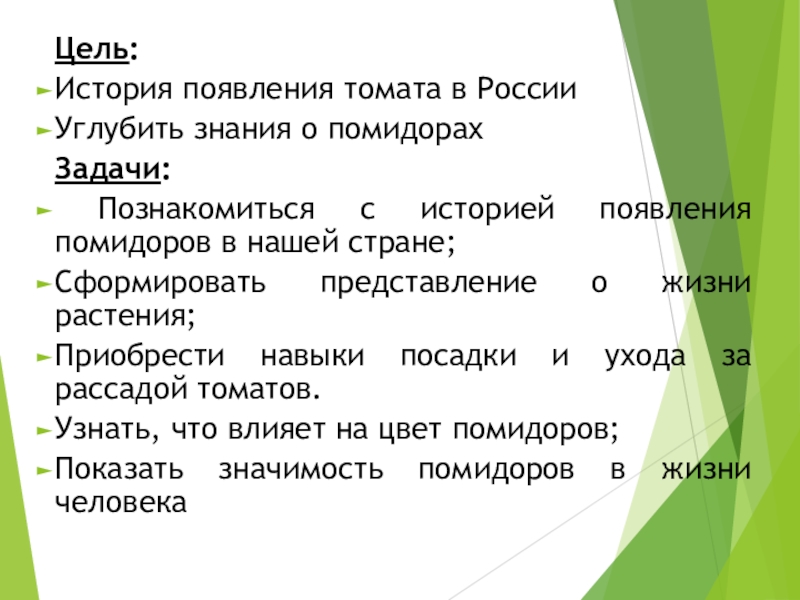 Цель:

История появления томата в России

Углубить знания о помидорах

Задачи:

Познакомиться с историей появления помидоров в нашей стране;

Сформировать представление о жизни растения;

Приобрести навыки посадки и ухода за рассадой томатов.

Узнать, что влияет на цвет помидоров;

Показать значимость помидоров в жизни человека